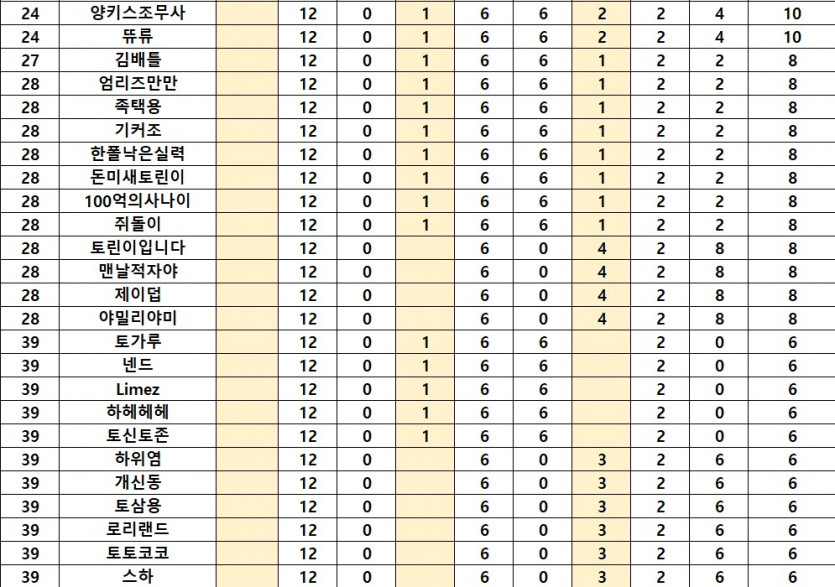 | 24 | 양키스조무사 | | 12 | 0 | 1 | 6 | 6 | 2 | 2 | 4 | 10 |
|---|---|---|---|---|---|---|---|---|---|---|---|
| 24 | 뜌류 | | 12 | 0 | 1 | 6 | 6 | 2 | 2 | 4 | 10 |
| 27 | 김배틀 | | 12 | 0 | 1 | 6 | 6 | 1 | 2 | 2 | 8 |
| 28 | 엄리즈만만 | | 12 | 0 | 1 | 6 | 6 | 1 | 2 | 2 | 8 |
| 28 | 족택용 | | 12 | 0 | 1 | 6 | 6 | 1 | 2 | 2 | 8 |
| 28 | 기커조 | | 12 | 0 | 1 | 6 | 6 | 1 | 2 | 2 | 8 |
| 28 | 한폴낙은실력 | | 12 | 0 | 1 | 6 | 6 | 1 | 2 | 2 | 8 |
| 28 | 돈미새토린이 | | 12 | 0 | 1 | 6 | 6 | 1 | 2 | 2 | 8 |
| 28 | 100억의사나이 | | 12 | 0 | 1 | 6 | 6 | 1 | 2 | 2 | 8 |
| 28 | 쥐돌이 | | 12 | 0 | 1 | 6 | 6 | 1 | 2 | 2 | 8 |
| 28 | 토린이입니다 | | 12 | 0 | | 6 | 0 | 4 | 2 | 8 | 8 |
| 28 | 맨날적자야 | | 12 | 0 | | 6 | 0 | 4 | 2 | 8 | 8 |
| 28 | 제이덥 | | 12 | 0 | | 6 | 0 | 4 | 2 | 8 | 8 |
| 28 | 야밀리야미 | | 12 | 0 | | 6 | 0 | 4 | 2 | 8 | 8 |
| 39 | 토가루 | | 12 | 0 | 1 | 6 | 6 | | 2 | 0 | 6 |
| 39 | 넨드 | | 12 | 0 | 1 | 6 | 6 | | 2 | 0 | 6 |
| 39 | Limez | | 12 | 0 | 1 | 6 | 6 | | 2 | 0 | 6 |
| 39 | 하헤헤헤 | | 12 | 0 | 1 | 6 | 6 | | 2 | 0 | 6 |
| 39 | 토신토존 | | 12 | 0 | 1 | 6 | 6 | | 2 | 0 | 6 |
| 39 | 하위염 | | 12 | 0 | | 6 | 0 | 3 | 2 | 6 | 6 |
| 39 | 개신동 | | 12 | 0 | | 6 | 0 | 3 | 2 | 6 | 6 |
| 39 | 토삼용 | | 12 | 0 | | 6 | 0 | 3 | 2 | 6 | 6 |
| 39 | 로리랜드 | | 12 | 0 | | 6 | 0 | 3 | 2 | 6 | 6 |
| 39 | 토토코코 | | 12 | 0 | | 6 | 0 | 3 | 2 | 6 | 6 |
| 39 | 스하 | | 12 | 0 | | 6 | 0 | 3 | 2 | 6 | 6 |